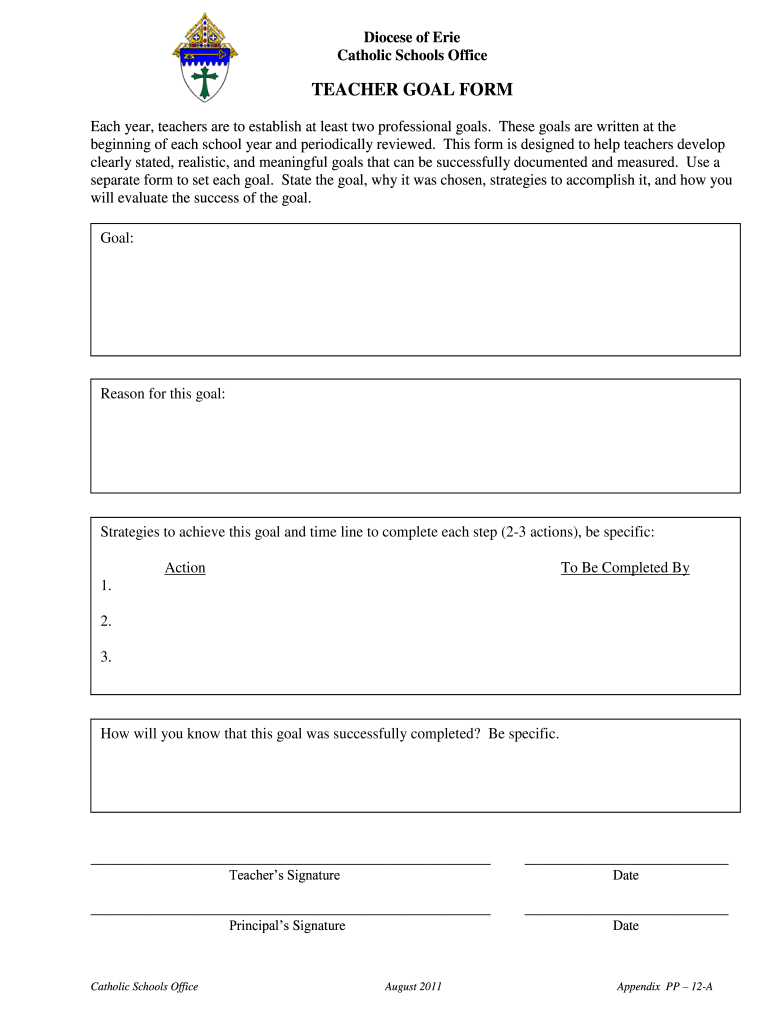 Diocese of Erie
Catholic Schools Office

TEACHER GOAL FORM

Each year, teachers are to establish at least two professional goals. These goals are written at the beginning of each school year and periodically reviewed. This form is designed to help teachers develop clearly stated, realistic, and meaningful goals that can be successfully documented and measured. Use a separate form to set each goal. State the goal, why it was chosen, strategies to accomplish it, and how you will evaluate the success of the goal.

Goal:

Reason for this goal:

Strategies to achieve this goal and time line to complete each step (2-3 actions), be specific:

Action

To Be Completed By

1.

2.

3.

How will you know that this goal was successfully completed? Be specific.

Teacher's Signature

Date

Principal's Signature

Date

Catholic Schools Office

August 2011

Appendix PP – 12-A